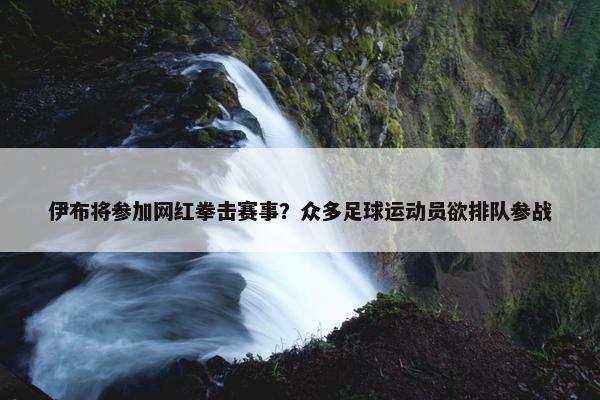 伊布将参加网红拳击赛事？众多足球运动员欲排队参战